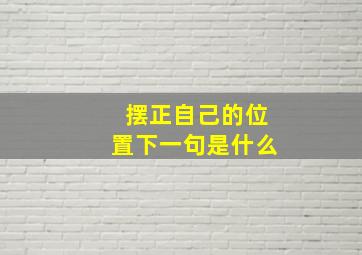 摆正自己的位置下一句是什么